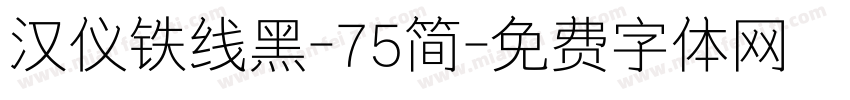 汉仪铁线黑-75简-免费字体网